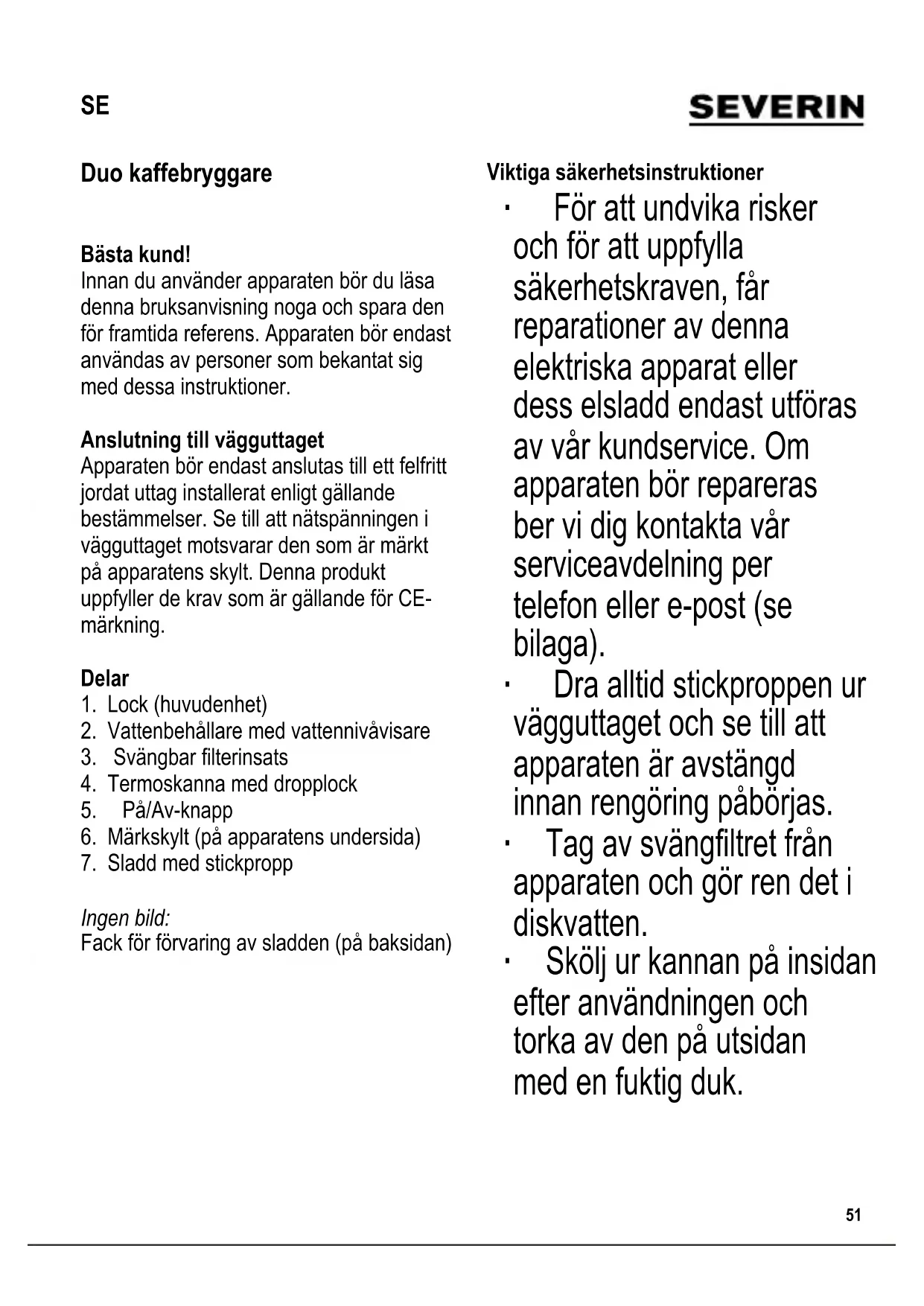 SE

SEVERIN

Duo kaffebryggare

Bästa kund!
Innan du använder apparaten bör du läsa denna bruksanvisning noga och spara den för framtida referens. Apparaten bör endast användas av personer som bekantat sig med dessa instruktioner.

Anslutning till vägguttaget
Apparaten bör endast anslutas till ett felfritt jordat uttag installerat enligt gällande bestämmelser. Se till att nätspänningen i vägguttaget motsvarar den som är märkt på apparatens skylt. Denna produkt uppfyller de krav som är gällande för CE-märkning.

Delar
1. Lock (huvudenhet)
2. Vattenbehållare med vattennivåvisare
3. Svängbar filterinsats
4. Termoskanna med dropplock
5. På/Av-knapp
6. Märkskylt (på apparatens undersida)
7. Sladd med stickpropp

Ingen bild:
Fack för förvaring av sladden (på baksidan)

Viktiga säkerhetsinstruktioner
· För att undvika risker och för att uppfylla säkerhetskraven, får reparationer av denna elektriska apparat eller dess elsladd endast utföras av vår kundservice. Om apparaten bör repareras ber vi dig kontakta vår serviceavdelning per telefon eller e-post (se bilaga).
· Dra alltid stickproppen ur vägguttaget och se till att apparaten är avstängd innan rengöring påbörjas.
· Tag av svängfiltret från apparaten och gör ren det i diskvatten.
· Skölj ur kannan på insidan efter användningen och torka av den på utsidan med en fuktig duk.

51